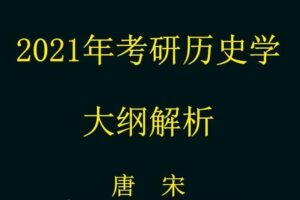 2021年考研历史学

大纲解析

唐　宋